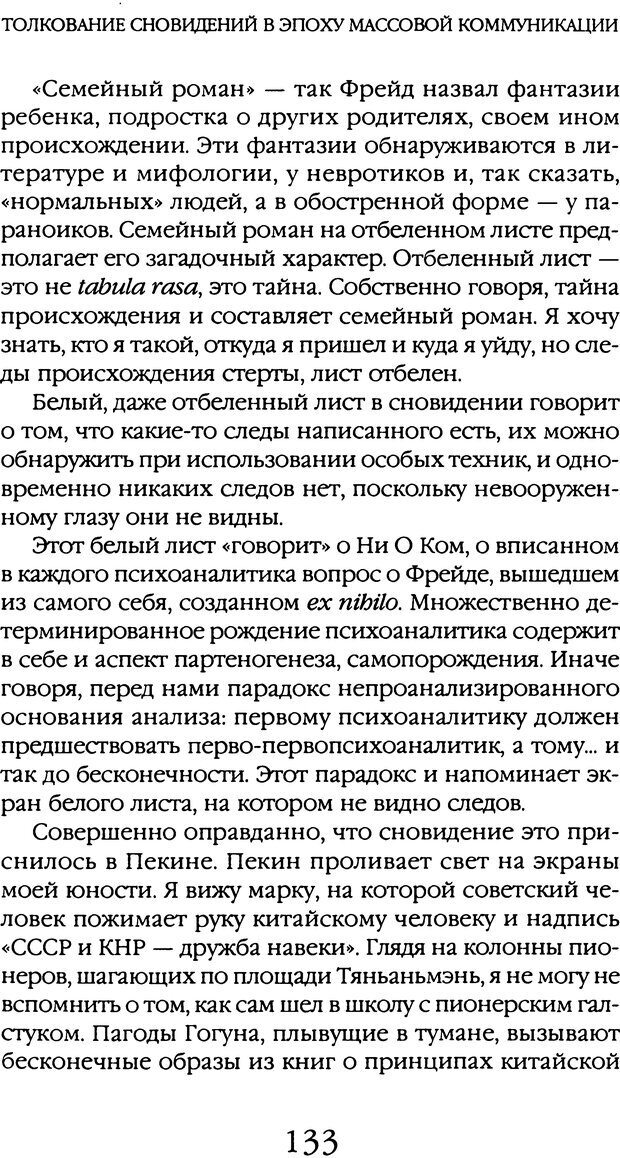 ТОЛКОВАНИЕ СНОВИДЕНИЙ В ЭПОХУ МАССОВОЙ КОММУНИКАЦИИ

«Семейный роман» — так Фрейд назвал фантазии ребенка, подростка о других родителях, своем ином происхождении. Эти фантазии обнаруживаются в литературе и мифологии, у невротиков и, так сказать, «нормальных» людей, а в обостренной форме — у параноиков. Семейный роман на отбеленном листе предполагает его загадочный характер. Отбеленный лист — это не tabula rasa, это тайна. Собственно говоря, тайна происхождения и составляет семейный роман. Я хочу знать, кто я такой, откуда я пришел и куда я уйду, но следы происхождения стерты, лист отбелен.

Белый, даже отбеленный лист в сновидении говорит о том, что какие-то следы написанного есть, их можно обнаружить при использовании особых техник, и одновременно никаких следов нет, поскольку невооруженному глазу они не видны.

Этот белый лист «говорит» о Ни О Ком, о вписанном в каждого психоаналитика вопрос о Фрейде, вышедшем из самого себя, созданном ex nihilo. Множественно детерминированное рождение психоаналитика содержит в себе и аспект партеногенеза, самопорождения. Иначе говоря, перед нами парадокс непроанализированного основания анализа: первому психоаналитику должен предшествовать перво-первопсихоаналитик, а тому... и так до бесконечности. Этот парадокс и напоминает экран белого листа, на котором не видно следов.

Совершенно оправданно, что сновидение это приснилось в Пекине. Пекин проливает свет на экраны моей юности. Я вижу марку, на которой советский человек пожимает руку китайскому человеку и надпись «СССР и КНР — дружба навеки». Глядя на колонны пионеров, шагающих по площади Тяньаньмэнь, я не могу не вспомнить о том, как сам шел в школу с пионерским галстуком. Пагоды Гогуна, плывущие в тумане, вызывают бесконечные образы из книг о принципах китайской

133